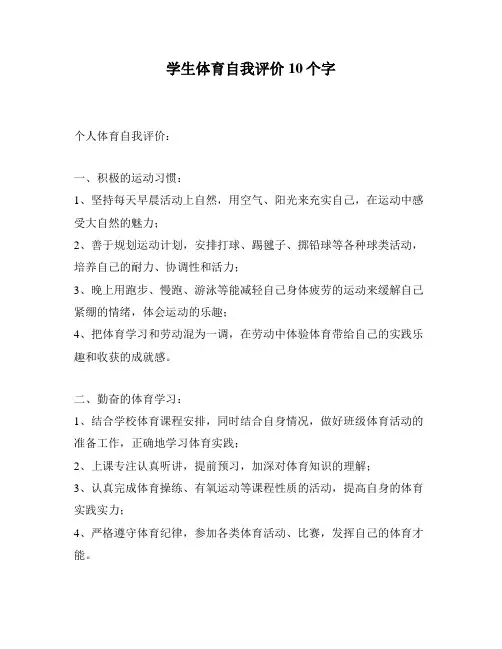 学生体育自我评价 10 个字

个人体育自我评价：

一、积极的运动习惯：

1、坚持每天早晨活动上自然，用空气、阳光来充实自己，在运动中感受大自然的魅力；

2、善于规划运动计划，安排打球、踢毽子、掷铅球等各种球类活动，培养自己的耐力、协调性和活力；

3、晚上用跑步、慢跑、游泳等能减轻自己身体疲劳的运动来缓解自己紧绷的情绪，体会运动的乐趣；

4、把体育学习和劳动混为一调，在劳动中体验体育带给自己的实践乐趣和收获的成就感。

二、勤奋的体育学习：

1、结合学校体育课程安排，同时结合自身情况，做好班级体育活动的准备工作，正确地学习体育实践；

2、上课专注认真听讲，提前预习，加深对体育知识的理解；

3、认真完成体育操练、有氧运动等课程性质的活动，提高自身的体育实践实力；

4、严格遵守体育纪律，参加各类体育活动、比赛，发挥自己的体育才能。